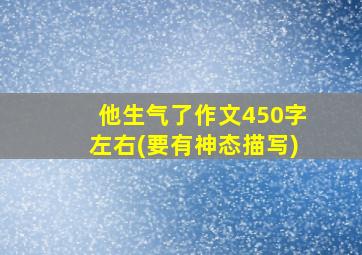 他生气了作文450字左右(要有神态描写)